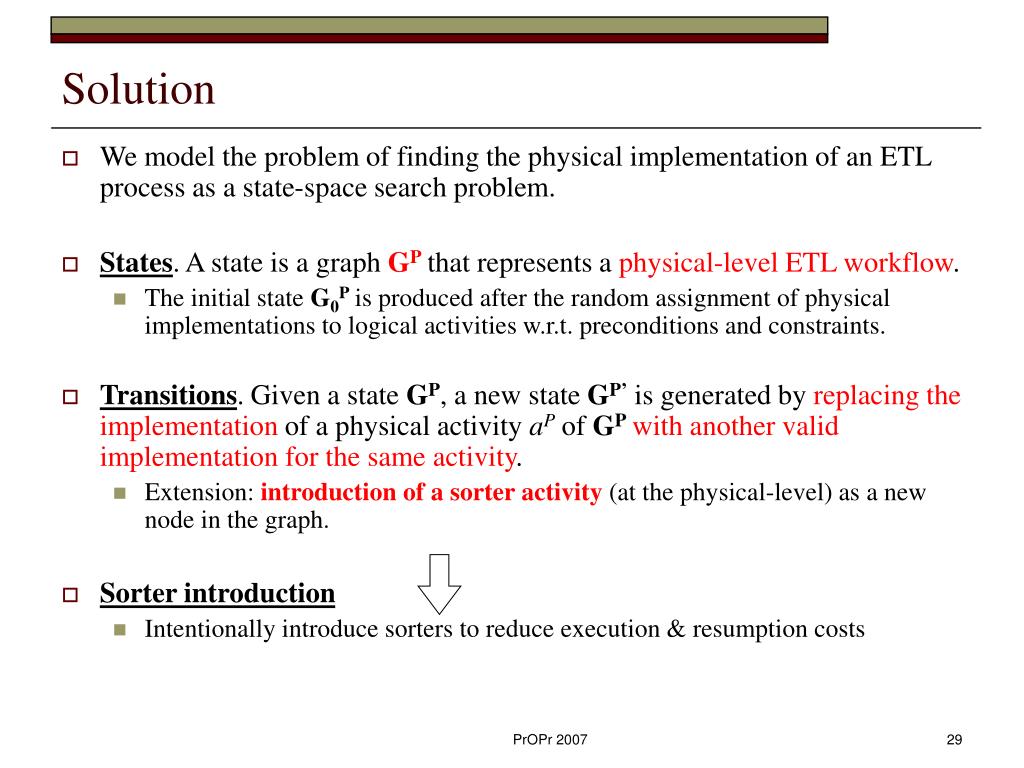 Solution

We model the problem of finding the physical implementation of an ETL process as a state-space search problem.

States. A state is a graph $G^P$ that represents a physical-level ETL workflow.

The initial state $G_0^P$ is produced after the random assignment of physical implementations to logical activities w.r.t. preconditions and constraints.

Transitions. Given a state $G^P$, a new state $G^{P'}$ is generated by replacing the implementation of a physical activity $a^P$ of $G^P$ with another valid implementation for the same activity.

Extension: introduction of a sorter activity (at the physical-level) as a new node in the graph.

Sorter introduction

Intentionally introduce sorters to reduce execution & resumption costs

PrOPr 2007

29